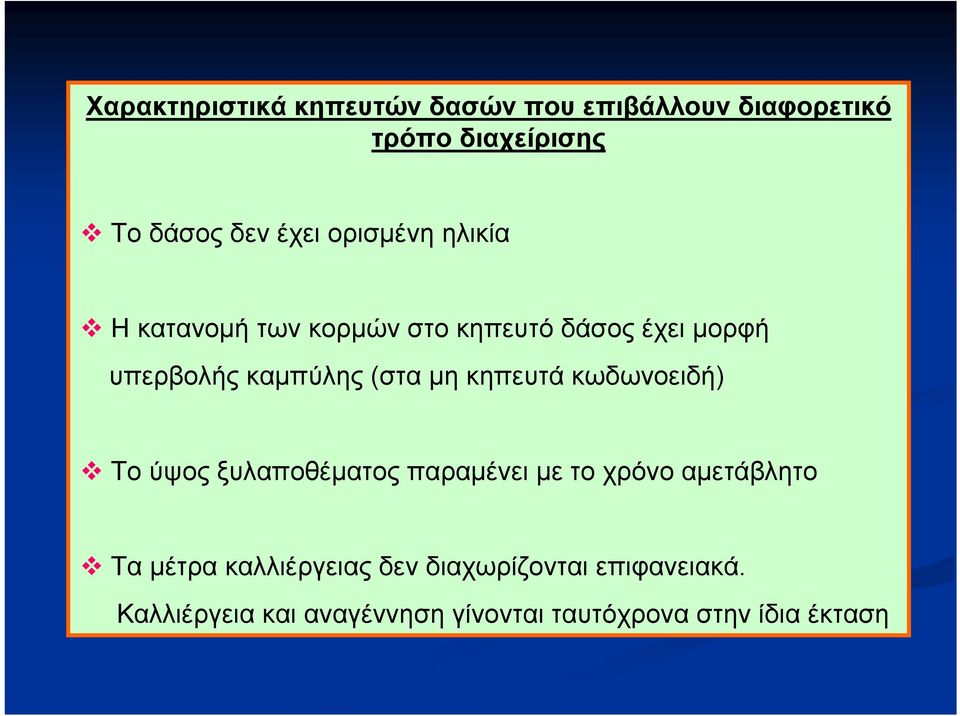 Χαρακτηριστικά κηπευτών δασών που επιβάλλουν διαφορετικό τρόπο διαχείρισης

❖ Το δάσος δεν έχει ορισμένη ηλικία

❖ Η κατανομή των κορμών στο κηπευτό δάσος έχει μορφή υπερβολής καμπύλης (στα μη κηπευτά κωδωνοειδή)

❖ Το ύψος ξυλαποθέματος παραμένει με το χρόνο αμετάβλητο

❖ Τα μέτρα καλλιέργειας δεν διαχωρίζονται επιφανειακά. Καλλιέργεια και αναγέννηση γίνονται ταυτόχρονα στην ίδια έκταση